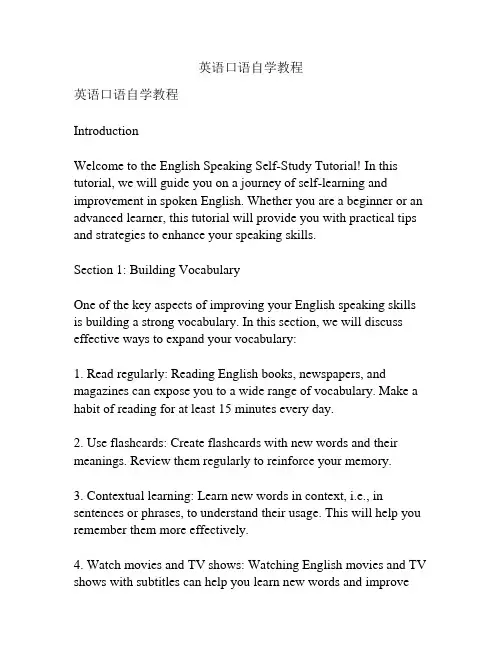 英语口语自学教程

英语口语自学教程

Introduction

Welcome to the English Speaking Self-Study Tutorial! In this tutorial, we will guide you on a journey of self-learning and improvement in spoken English. Whether you are a beginner or an advanced learner, this tutorial will provide you with practical tips and strategies to enhance your speaking skills.

Section 1: Building Vocabulary

One of the key aspects of improving your English speaking skills is building a strong vocabulary. In this section, we will discuss effective ways to expand your vocabulary:

1. Read regularly: Reading English books, newspapers, and magazines can expose you to a wide range of vocabulary. Make a habit of reading for at least 15 minutes every day.

2. Use flashcards: Create flashcards with new words and their meanings. Review them regularly to reinforce your memory.

3. Contextual learning: Learn new words in context, i.e., in sentences or phrases, to understand their usage. This will help you remember them more effectively.

4. Watch movies and TV shows: Watching English movies and TV shows with subtitles can help you learn new words and improve